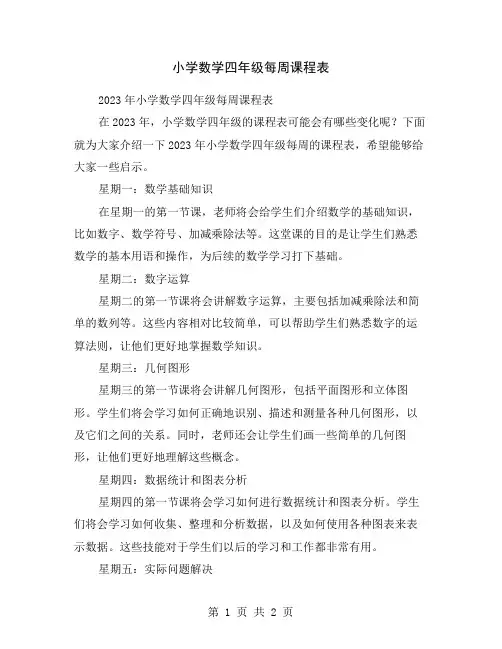 小学数学四年级每周课程表

2023年小学数学四年级每周课程表

在2023年，小学数学四年级的课程表可能会有哪些变化呢？下面就为大家介绍一下2023年小学数学四年级每周的课程表，希望能够给大家一些启示。

星期一：数学基础知识

在星期一的第一节课，老师将会给学生们介绍数学的基础知识，比如数字、数学符号、加减乘除法等。这堂课的目的是让学生们熟悉数学的基本用语和操作，为后续的数学学习打下基础。

星期二：数字运算

星期二的第一节课将会讲解数字运算，主要包括加减乘除法和简单的数列等。这些内容相对比较简单，可以帮助学生们熟悉数字的运算法则，让他们更好地掌握数学知识。

星期三：几何图形

星期三的第一节课将会讲解几何图形，包括平面图形和立体图形。学生们将会学习如何正确地识别、描述和测量各种几何图形，以及它们之间的关系。同时，老师还会让学生们画一些简单的几何图形，让他们更好地理解这些概念。

星期四：数据统计和图表分析

星期四的第一节课将会学习如何进行数据统计和图表分析。学生们将会学习如何收集、整理和分析数据，以及如何使用各种图表来表示数据。这些技能对于学生们以后的学习和工作都非常有用。

星期五：实际问题解决

第 1 页 共 2 页